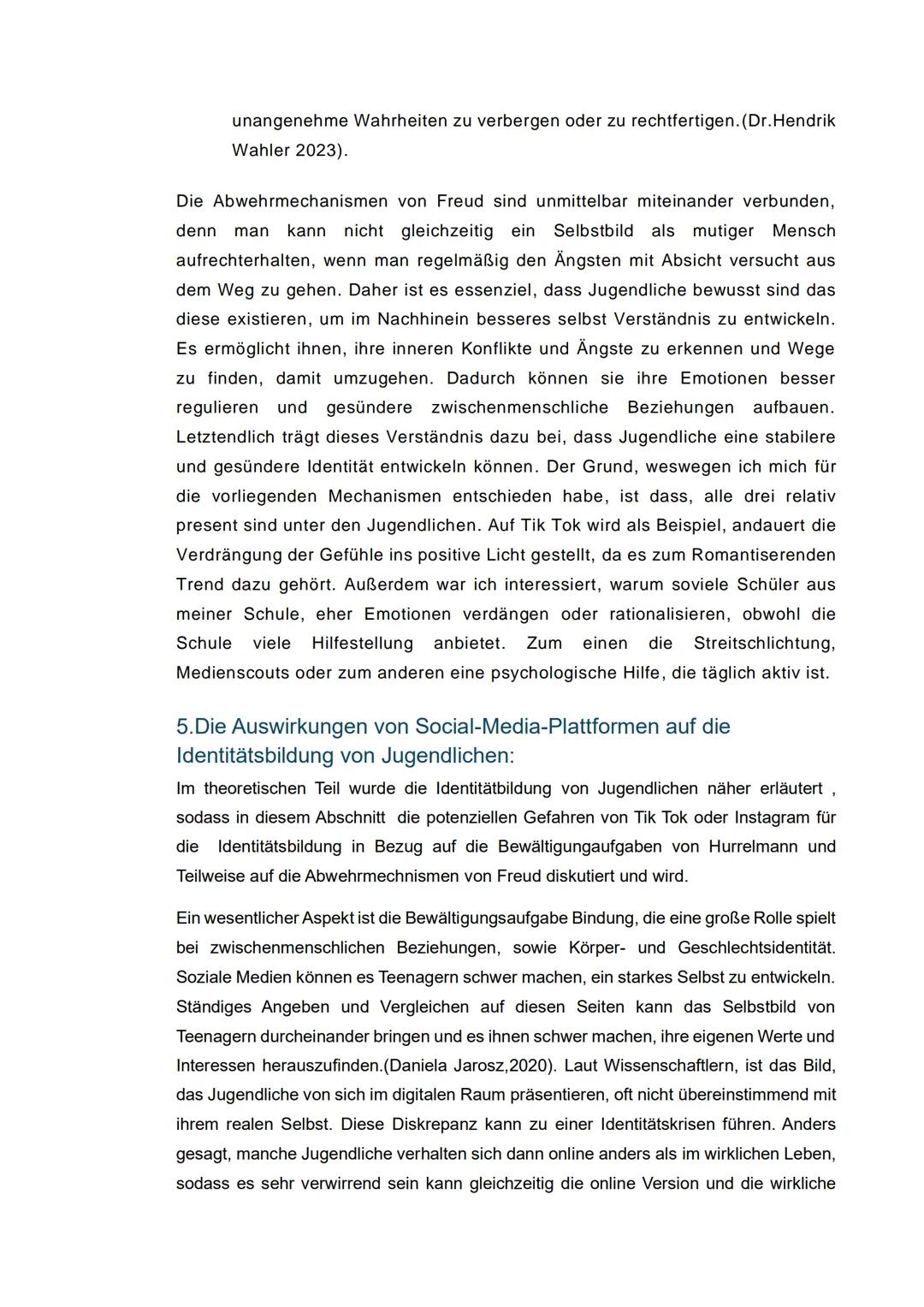 unangenehme Wahrheiten zu verbergen oder zu rechtfertigen.(Dr.Hendrik Wahler 2023).

Die Abwehrmechanismen von Freud sind unmittelbar miteinander verbunden, denn man kann nicht gleichzeitig ein Selbstbild als mutiger Mensch aufrechterhalten, wenn man regelmäßig den Ängsten mit Absicht versucht aus dem Weg zu gehen. Daher ist es essenziel, dass Jugendliche bewusst sind das diese existieren, um im Nachhinein besseres selbst Verständnis zu entwickeln. Es ermöglicht ihnen, ihre inneren Konflikte und Ängste zu erkennen und Wege zu finden, damit umzugehen. Dadurch können sie ihre Emotionen besser regulieren und gesündere zwischenmenschliche Beziehungen aufbauen. Letztendlich trägt dieses Verständnis dazu bei, dass Jugendliche eine stabilere und gesündere Identität entwickeln können. Der Grund, weswegen ich mich für die vorliegenden Mechanismen entschieden habe, ist dass, alle drei relativ present sind unter den Jugendlichen. Auf Tik Tok wird als Beispiel, andauert die Verdrängung der Gefühle ins positive Licht gestellt, da es zum Romantiserenden Trend dazu gehört. Außerdem war ich interessiert, warum soviele Schüler aus meiner Schule, eher Emotionen verdängen oder rationalisieren, obwohl die Schule viele Hilfestellung anbietet. Zum einen die Streitschlichtung, Medienscouts oder zum anderen eine psychologische Hilfe, die täglich aktiv ist.

5.Die Auswirkungen von Social-Media-Plattformen auf die Identitätsbildung von Jugendlichen:
Im theoretischen Teil wurde die Identitätbildung von Jugendlichen näher erläutert , sodass in diesem Abschnitt die potenziellen Gefahren von Tik Tok oder Instagram für die Identitätsbildung in Bezug auf die Bewältigungaufgaben von Hurrelmann und Teilweise auf die Abwehrmechnismen von Freud diskutiert und wird.

Ein wesentlicher Aspekt ist die Bewältigungsaufgabe Bindung, die eine große Rolle spielt bei zwischenmenschlichen Beziehungen, sowie Körper- und Geschlechtsidentität. Soziale Medien können es Teenagern schwer machen, ein starkes Selbst zu entwickeln. Ständiges Angeben und Vergleichen auf diesen Seiten kann das Selbstbild von Teenagern durcheinander bringen und es ihnen schwer machen, ihre eigenen Werte und Interessen herauszufinden.(Daniela Jarosz,2020). Laut Wissenschaftlern, ist das Bild, das Jugendliche von sich im digitalen Raum präsentieren, oft nicht übereinstimmend mit ihrem realen Selbst. Diese Diskrepanz kann zu einer Identitätskrisen führen. Anders gesagt, manche Jugendliche verhalten sich dann online anders als im wirklichen Leben, sodass es sehr verwirrend sein kann gleichzeitig die online Version und die wirkliche